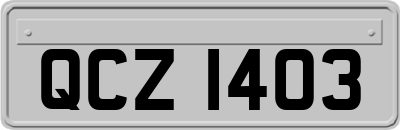 QCZ 1403